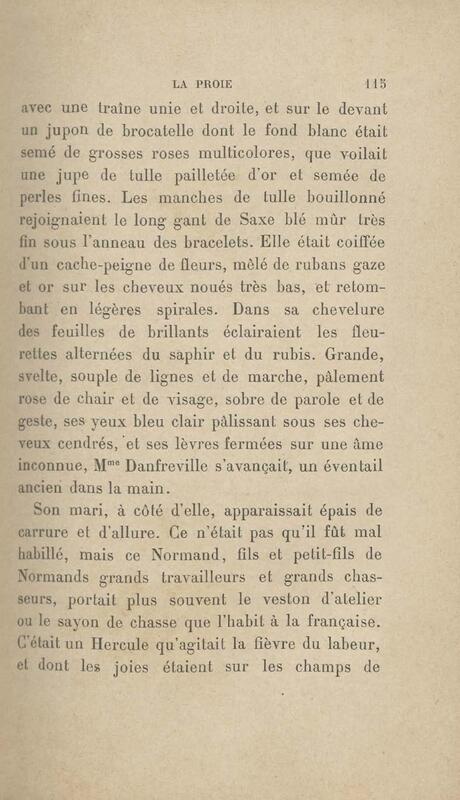 LA PROIE 115

avec une traîne unie et droite, et sur le devant un jupon de brocatelle dont le fond blanc était semé de grosses roses multicolores, que voilait une jupe de tulle pailletée d'or et semée de perles fines. Les manches de tulle bouillonné rejoignaient le long gant de Saxe blé mûr très fin sous l'anneau des bracelets. Elle était coiffée d'un cache-peigne de fleurs, mêlé de rubans gaze et or sur les cheveux noués très bas, et retombant en légères spirales. Dans sa chevelure des feuilles de brillants éclairaient les fleurettes alternées du saphir et du rubis. Grande, svelte, souple de lignes et de marche, pâlement rose de chair et de visage, sobre de parole et de geste, ses yeux bleu clair pâlissant sous ses cheveux cendrés, et ses lèvres fermées sur une âme inconnue, M$^{me}$ Danfreville s'avançait, un éventail ancien dans la main.

Son mari, à côté d'elle, apparaissait épais de carrure et d'allure. Ce n'était pas qu'il fût mal habillé, mais ce Normand, fils et petit-fils de Normands grands travailleurs et grands chasseurs, portait plus souvent le veston d'atelier ou le sayon de chasse que l'habit à la française. C'était un Hercule qu'agitait la fièvre du labeur, et dont les joies étaient sur les champs de